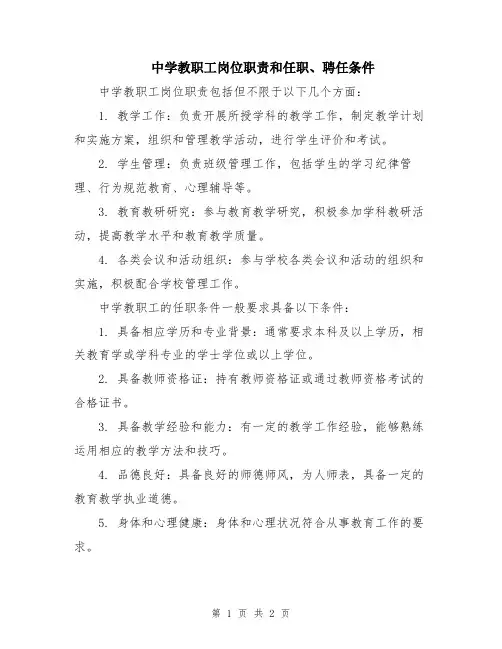 中学教职工岗位职责和任职、聘任条件

中学教职工岗位职责包括但不限于以下几个方面：

1. 教学工作：负责开展所授学科的教学工作，制定教学计划和实施方案，组织和管理教学活动，进行学生评价和考试。

2. 学生管理：负责班级管理工作，包括学生的学习纪律管理、行为规范教育、心理辅导等。

3. 教育教研研究：参与教育教学研究，积极参加学科教研活动，提高教学水平和教育教学质量。

4. 各类会议和活动组织：参与学校各类会议和活动的组织和实施，积极配合学校管理工作。

中学教职工的任职条件一般要求具备以下条件：

1. 具备相应学历和专业背景：通常要求本科及以上学历，相关教育学或学科专业的学士学位或以上学位。

2. 具备教师资格证：持有教师资格证或通过教师资格考试的合格证书。

3. 具备教学经验和能力：有一定的教学工作经验，能够熟练运用相应的教学方法和技巧。

4. 品德良好：具备良好的师德师风，为人师表，具备一定的教育教学执业道德。

5. 身体和心理健康：身体和心理状况符合从事教育工作的要求。

第 1 页 共 2 页